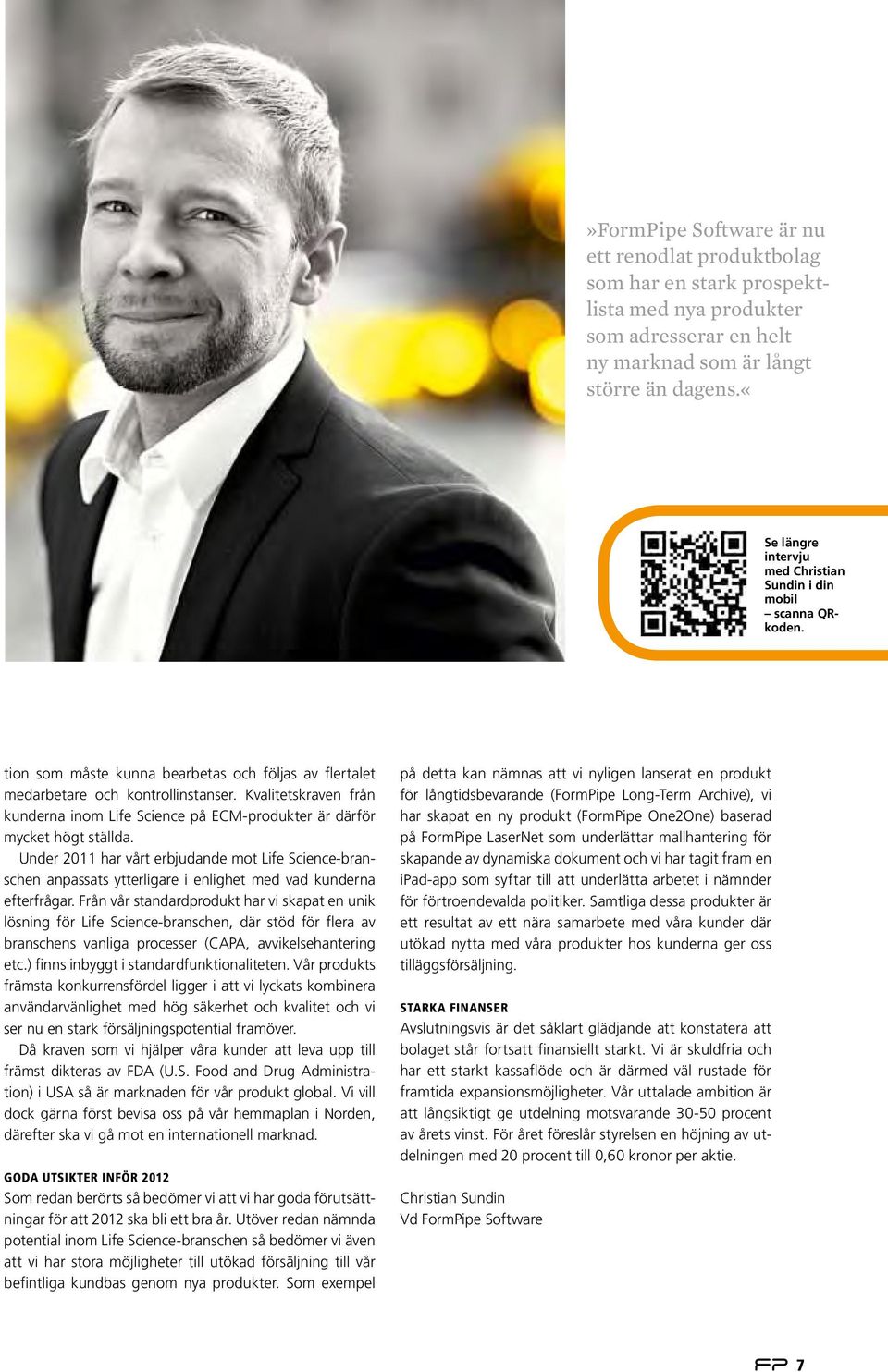 »FormPipe Software är nu ett renodlat produktbolag som har en stark prospektlista med nya produkter som adresserar en helt ny marknad som är långt större än dagens.«

Se längre intervju med Christian Sundin i din mobil – scanna QR-koden.

tion som måste kunna bearbetas och följas av flertalet medarbetare och kontrollinstanser. Kvalitetskraven från kunderna inom Life Science på ECM-produkter är därför mycket högt ställda.

Under 2011 har vårt erbjudande mot Life Science-branschen anpassats ytterligare i enlighet med vad kunderna efterfrågar. Från vår standardprodukt har vi skapat en unik lösning för Life Science-branschen, där stöd för flera av branschens vanliga processer (CAPA, avvikelsehantering etc.) finns inbyggt i standardfunktionaliteten. Vår produkts främsta konkurrensfördel ligger i att vi lyckats kombinera användarvänlighet med hög säkerhet och kvalitet och vi ser nu en stark försäljningspotential framöver.

Då kraven som vi hjälper våra kunder att leva upp till främst dikteras av FDA (U.S. Food and Drug Administration) i USA så är marknaden för vår produkt global. Vi vill dock gärna först bevisa oss på vår hemmaplan i Norden, därefter ska vi gå mot en internationell marknad.

GODA UTSIKTER INFÖR 2012
Som redan berörts så bedömer vi att vi har goda förutsättningar för att 2012 ska bli ett bra år. Utöver redan nämnda potential inom Life Science-branschen så bedömer vi även att vi har stora möjligheter till utökad försäljning till vår befintliga kundbas genom nya produkter. Som exempel på detta kan nämnas att vi nyligen lanserat en produkt för långtidsbevarande (FormPipe Long-Term Archive), vi har skapat en ny produkt (FormPipe One2One) baserad på FormPipe LaserNet som underlättar mallhantering för skapande av dynamiska dokument och vi har tagit fram en iPad-app som syftar till att underlätta arbetet i nämnder för förtroendevalda politiker. Samtliga dessa produkter är ett resultat av ett nära samarbete med våra kunder där utökad nytta med våra produkter hos kunderna ger oss tilläggsförsäljning.

STARKA FINANSER
Avslutningsvis är det såklart glädjande att konstatera att bolaget står fortsatt finansiellt starkt. Vi är skuldfria och har ett starkt kassaflöde och är därmed väl rustade för framtida expansionsmöjligheter. Vår uttalade ambition är att långsiktigt ge utdelning motsvarande 30-50 procent av årets vinst. För året föreslår styrelsen en höjning av utdelningen med 20 procent till 0,60 kronor per aktie.

Christian Sundin
Vd FormPipe Software

FP 7